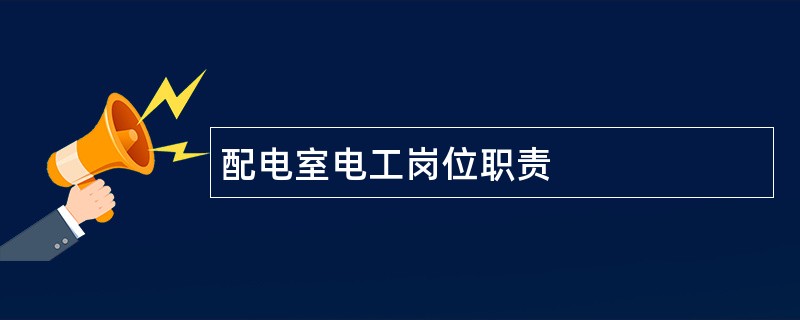 配电室电工岗位职责